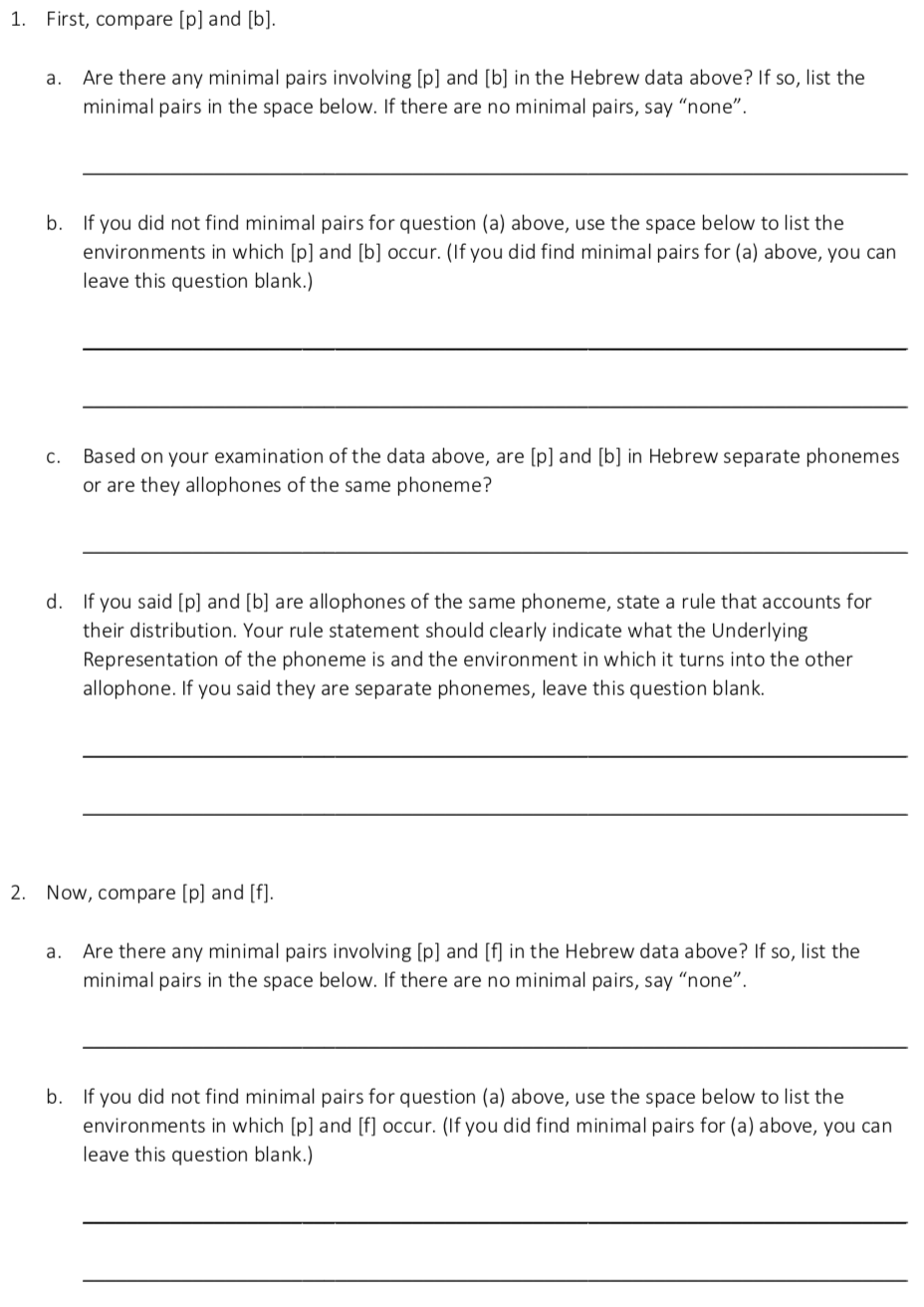 1. First, compare [p] and [b].

a. Are there any minimal pairs involving [p] and [b] in the Hebrew data above? If so, list the minimal pairs in the space below. If there are no minimal pairs, say "none".

b. If you did not find minimal pairs for question (a) above, use the space below to list the environments in which [p] and [b] occur. (If you did find minimal pairs for (a) above, you can leave this question blank.)

c. Based on your examination of the data above, are [p] and [b] in Hebrew separate phonemes or are they allophones of the same phoneme?

d. If you said [p] and [b] are allophones of the same phoneme, state a rule that accounts for their distribution. Your rule statement should clearly indicate what the Underlying Representation of the phoneme is and the environment in which it turns into the other allophone. If you said they are separate phonemes, leave this question blank.

2. Now, compare [p] and [f].

a. Are there any minimal pairs involving [p] and [f] in the Hebrew data above? If so, list the minimal pairs in the space below. If there are no minimal pairs, say "none".

b. If you did not find minimal pairs for question (a) above, use the space below to list the environments in which [p] and [f] occur. (If you did find minimal pairs for (a) above, you can leave this question blank.)